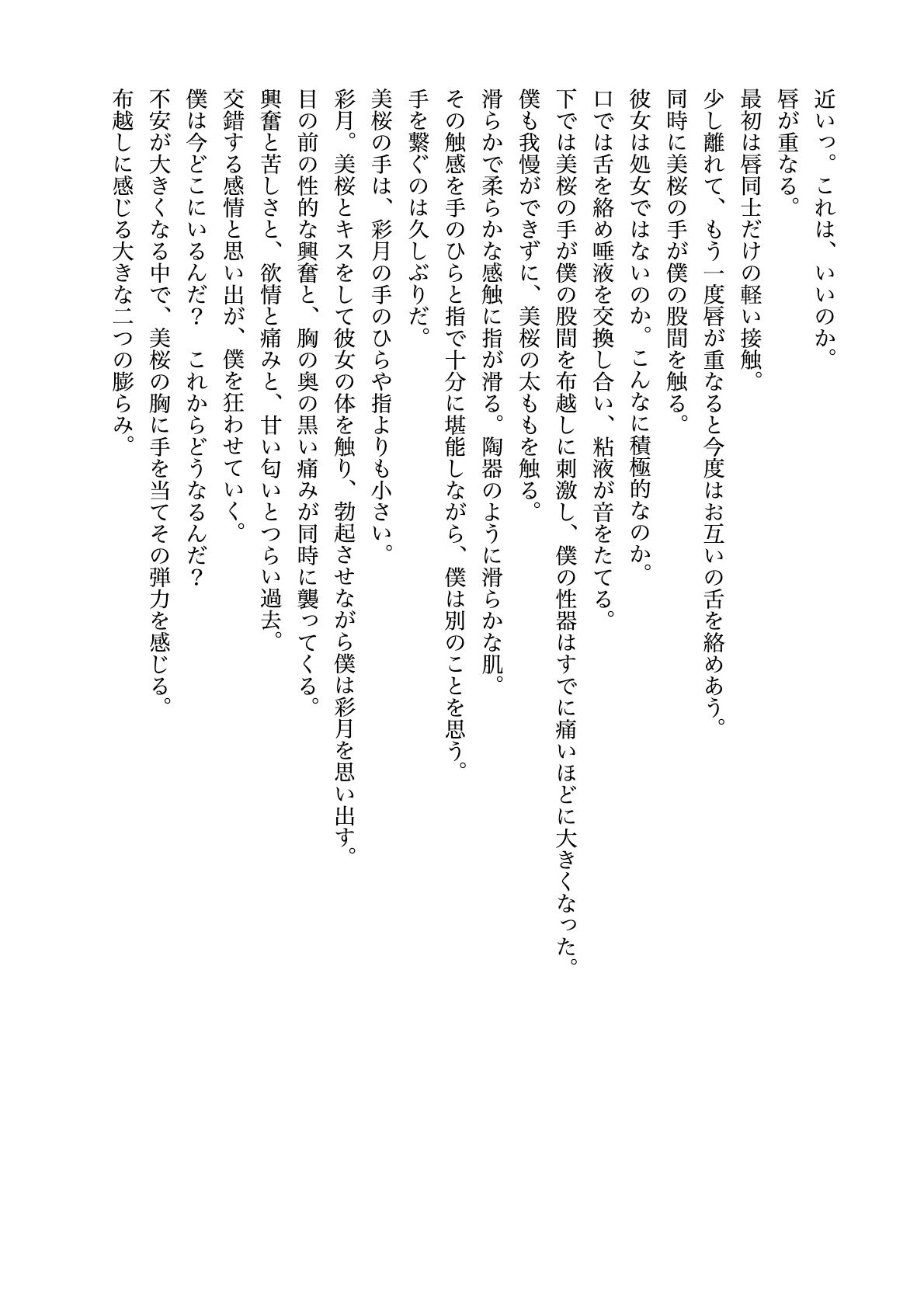 近いっ。これは、いいのか。
唇が重なる。
最初は唇同士だけの軽い接触。
少し離れて、もう一度唇が重なると今度はお互いの舌を絡めあう。
同時に美桜の手が僕の股間を触る。
彼女は処女ではないのか。こんなに積極的なのか。
口では舌を絡め唾液を交換し合い、粘液が音をたてる。
下では美桜の手が僕の股間を布越しに刺激し、僕の性器はすでに痛いほどに大きくなった。
僕も我慢ができずに、美桜の太ももを触る。
滑らかで柔らかな感触に指が滑る。陶器のように滑らかな肌。
その触感を手のひらと指で十分に堪能しながら、僕は別のことを思う。
手を繋ぐのは久しぶりだ。
美桜の手は、彩月の手のひらや指よりも小さい。
彩月。美桜とキスをして彼女の体を触り、勃起させながら僕は彩月を思い出す。
目の前の性的な興奮と、胸の奥の黒い痛みが同時に襲ってくる。
興奮と苦しさと、欲情と痛みと、甘い匂いとつらい過去。
交錯する感情と思い出が、僕を狂わせていく。
僕は今どこにいるんだ？　これからどうなるんだ？
不安が大きくなる中で、美桜の胸に手を当てその弾力を感じる。
布越しに感じる大きな二つの膨らみ。